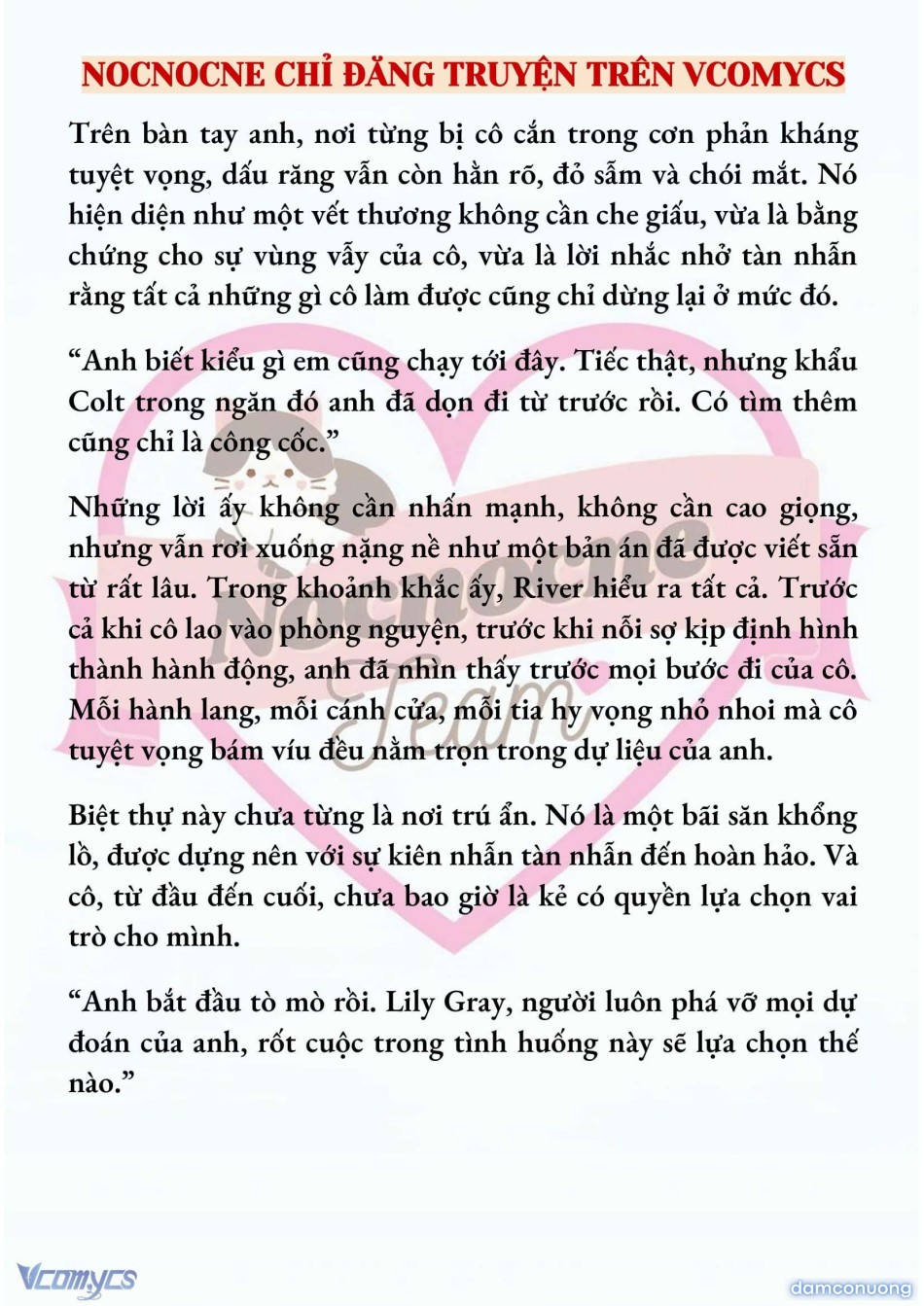 NOCNOCNE CHỈ ĐĂNG TRUYỆN TRÊN VCOMYCS

Trên bàn tay anh, nơi từng bị cô cắn trong cơn phản kháng tuyệt vọng, dấu răng vẫn còn hằn rõ, đỏ sẫm và chói mắt. Nó hiện diện như một vết thương không cần che giấu, vừa là bằng chứng cho sự vùng vẫy của cô, vừa là lời nhắc nhở tàn nhẫn rằng tất cả những gì cô làm được cũng chỉ dừng lại ở mức đó.

“Anh biết kiểu gì em cũng chạy tới đây. Tiếc thật, nhưng khẩu Colt trong ngăn đó anh đã dọn đi từ trước rồi. Có tìm thêm cũng chỉ là công cốc.”

Những lời ấy không cần nhấn mạnh, không cần cao giọng, nhưng vẫn rơi xuống nặng nề như một bản án đã được viết sẵn từ rất lâu. Trong khoảnh khắc ấy, River hiểu ra tất cả. Trước cả khi cô lao vào phòng nguyện, trước khi nỗi sợ kịp định hình thành hành động, anh đã nhìn thấy trước mọi bước đi của cô. Mỗi hành lang, mỗi cánh cửa, mỗi tia hy vọng nhỏ nhoi mà cô tuyệt vọng bám víu đều nằm trọn trong dự liệu của anh.

Biệt thự này chưa từng là nơi trú ẩn. Nó là một bãi săn khổng lồ, được dựng nên với sự kiên nhẫn tàn nhẫn đến hoàn hảo. Và cô, từ đầu đến cuối, chưa bao giờ là kẻ có quyền lựa chọn vai trò cho mình.

“Anh bắt đầu tò mò rồi. Lily Gray, người luôn phá vỡ mọi dự đoán của anh, rốt cuộc trong tình huống này sẽ lựa chọn thế nào.”

Nocnocne Team

Vcomycs

damconuong